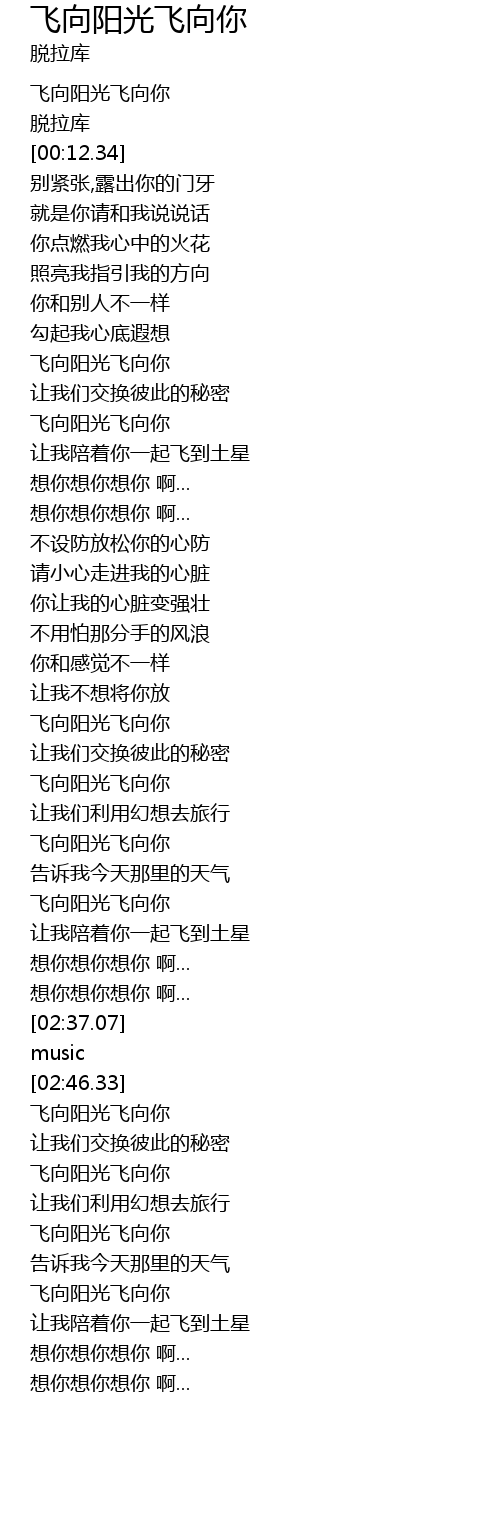 飞向阳光飞向你
脱拉库

飞向阳光飞向你
脱拉库
[00:12.34]
别紧张,露出你的门牙
就是你请和我说说话
你点燃我心中的火花
照亮我指引我的方向
你和别人不一样
勾起我心底遐想
飞向阳光飞向你
让我们交换彼此的秘密
飞向阳光飞向你
让我陪着你一起飞到土星
想你想你想你 啊...
想你想你想你 啊...
不设防放松你的心防
请小心走进我的心脏
你让我的心脏变强壮
不用怕那分手的风浪
你和感觉不一样
让我不想将你放
飞向阳光飞向你
让我们交换彼此的秘密
飞向阳光飞向你
让我们利用幻想去旅行
飞向阳光飞向你
告诉我今天那里的天气
飞向阳光飞向你
让我陪着你一起飞到土星
想你想你想你 啊...
想你想你想你 啊...
[02:37.07]
music
[02:46.33]
飞向阳光飞向你
让我们交换彼此的秘密
飞向阳光飞向你
让我们利用幻想去旅行
飞向阳光飞向你
告诉我今天那里的天气
飞向阳光飞向你
让我陪着你一起飞到土星
想你想你想你 啊...
想你想你想你 啊...